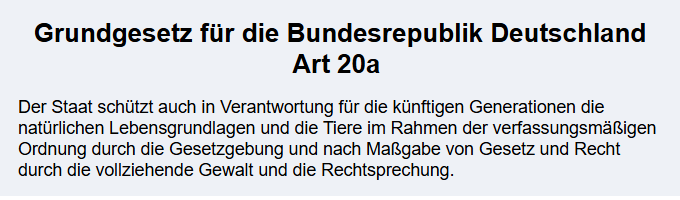 Grundgesetz für die Bundesrepublik Deutschland
Art 20a

Der Staat schützt auch in Verantwortung für die künftigen Generationen die natürlichen Lebensgrundlagen und die Tiere im Rahmen der verfassungsmäßigen Ordnung durch die Gesetzgebung und nach Maßgabe von Gesetz und Recht durch die vollziehende Gewalt und die Rechtsprechung.